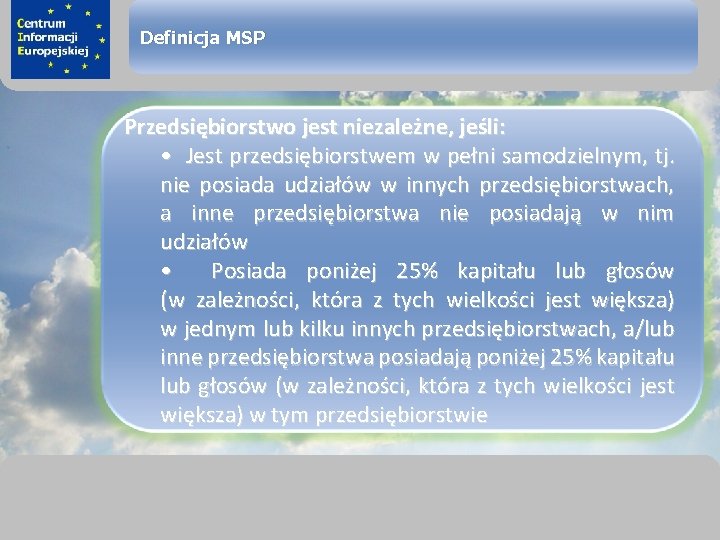 Centrum Informacji Europejskiej

Definicja MSP

Przedsiębiorstwo jest niezależne, jeśli:

• Jest przedsiębiorstwem w pełni samodzielnym, tj. nie posiada udziałów w innych przedsiębiorstwach, a inne przedsiębiorstwa nie posiadają w nim udziałów

• Posiada poniżej 25% kapitału lub głosów (w zależności, która z tych wielkości jest większa) w jednym lub kilku innych przedsiębiorstwach, a/lub inne przedsiębiorstwa posiadają poniżej 25% kapitału lub głosów (w zależności, która z tych wielkości jest większa) w tym przedsiębiorstwie